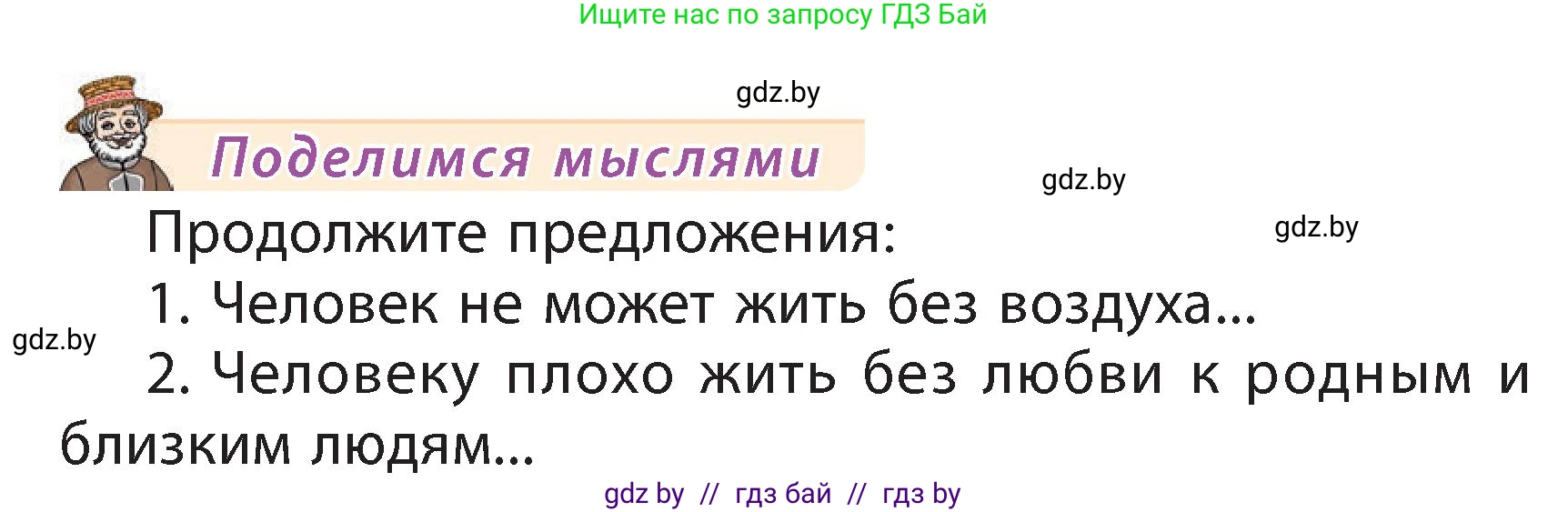 Ищите нас по запросу ГДЗ Бай

gdz.by

Поделимся мыслями

gdz.by

gdz.by

Продолжите предложения:

1. Человек не может жить без воздуха...

gdz.by

2. Человеку плохо жить без любви к родным и близким людям...

gdz by // гдз бай // гдз by